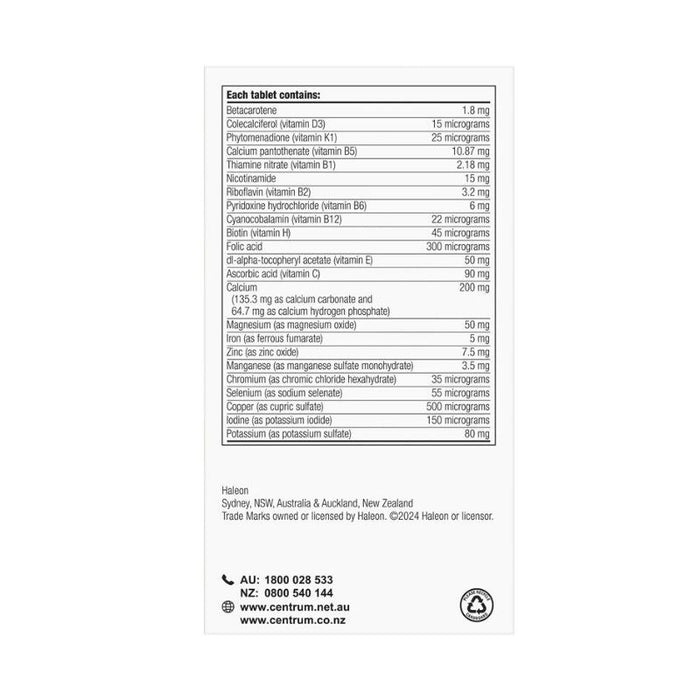 | Each tablet contains: | |
|---|---|
| Betacarotene | 1.8 mg |
| Colecalciferol (vitamin D3) | 15 micrograms |
| Phytomenadione (vitamin K1) | 25 micrograms |
| Calcium pantothenate (vitamin B5) | 10.87 mg |
| Thiamine nitrate (vitamin B1) | 2.18 mg |
| Nicotinamide | 15 mg |
| Riboflavin (vitamin B2) | 3.2 mg |
| Pyridoxine hydrochloride (vitamin B6) | 6 mg |
| Cyanocobalamin (vitamin B12) | 22 micrograms |
| Biotin (vitamin H) | 45 micrograms |
| Folic acid | 300 micrograms |
| dl-alpha-tocopheryl acetate (vitamin E) | 50 mg |
| Ascorbic acid (vitamin C) | 90 mg |
| Calcium (135.3 mg as calcium carbonate and 64.7 mg as calcium hydrogen phosphate) | 200 mg |
| Magnesium (as magnesium oxide) | 50 mg |
| Iron (as ferrous fumarate) | 5 mg |
| Zinc (as zinc oxide) | 7.5 mg |
| Manganese (as manganese sulfate monohydrate) | 3.5 mg |
| Chromium (as chromic chloride hexahydrate) | 35 micrograms |
| Selenium (as sodium selenate) | 55 micrograms |
| Copper (as cupric sulfate) | 500 micrograms |
| Iodine (as potassium iodide) | 150 micrograms |
| Potassium (as potassium sulfate) | 80 mg |

Haleon
Sydney, NSW, Australia & Auckland, New Zealand
Trade Marks owned or licensed by Haleon. ©2024 Haleon or licensor.

AU: 1800 028 533
NZ: 0800 540 144
www.centrum.net.au
www.centrum.co.nz

PLEASE RECYCLE CARDBOARD